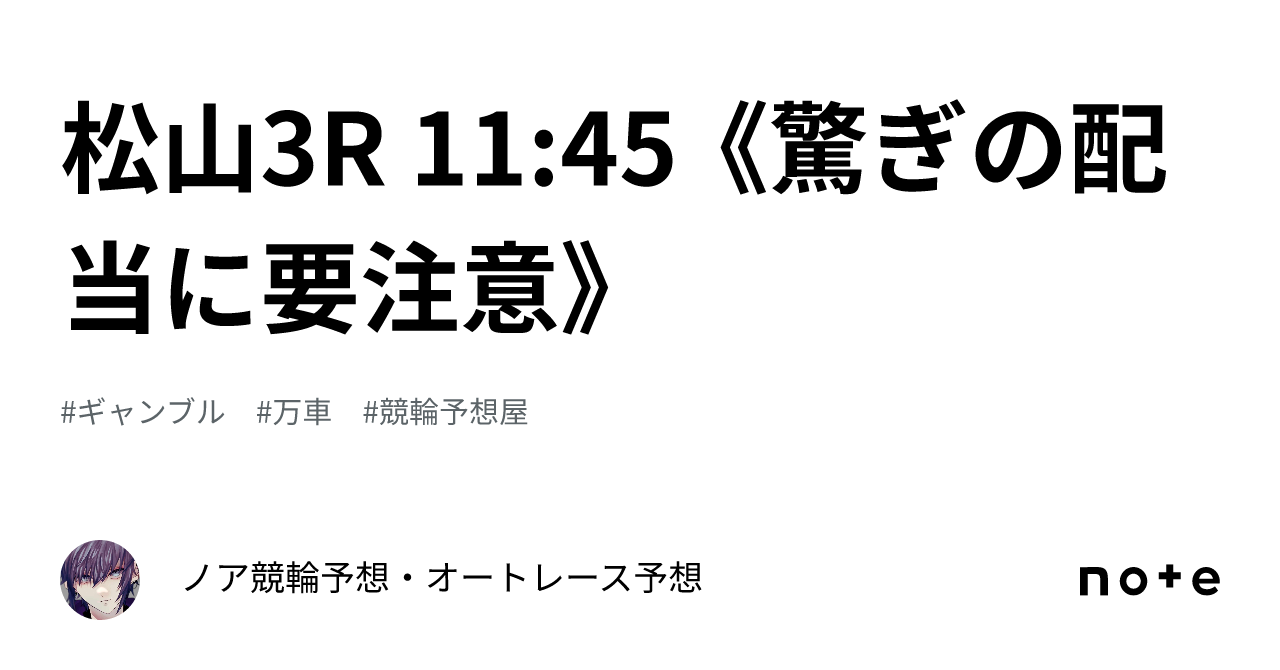 松山3R 11:45《驚ぎの配当に要注意》

#ギャンブル　#万車　#競輪予想屋

ノア競輪予想・オートレース予想

note